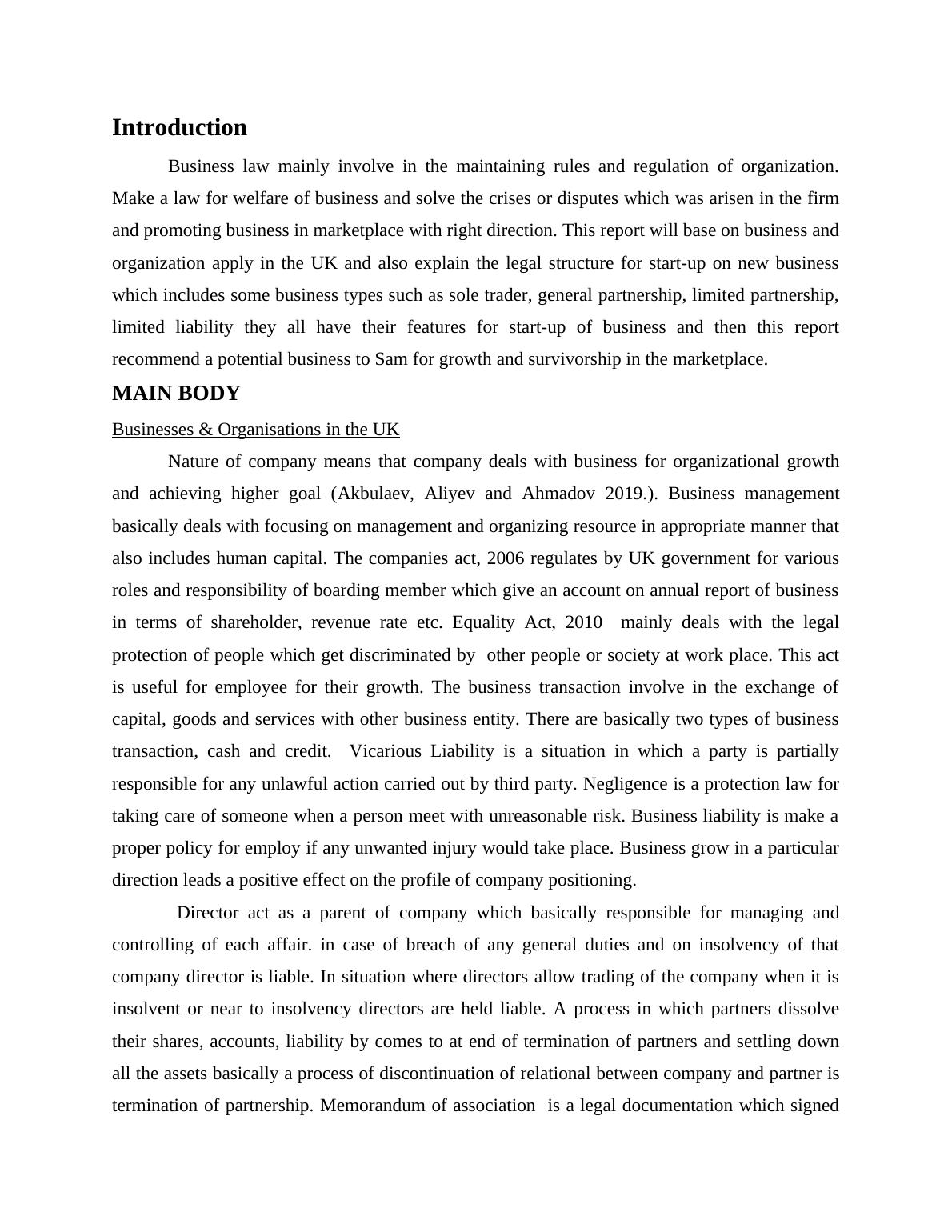 Introduction

Business law mainly involve in the maintaining rules and regulation of organization. Make a law for welfare of business and solve the crises or disputes which was arisen in the firm and promoting business in marketplace with right direction. This report will base on business and organization apply in the UK and also explain the legal structure for start-up on new business which includes some business types such as sole trader, general partnership, limited partnership, limited liability they all have their features for start-up of business and then this report recommend a potential business to Sam for growth and survivorship in the marketplace.

MAIN BODY

Businesses & Organisations in the UK

Nature of company means that company deals with business for organizational growth and achieving higher goal (Akbulaev, Aliyev and Ahmadov 2019.). Business management basically deals with focusing on management and organizing resource in appropriate manner that also includes human capital. The companies act, 2006 regulates by UK government for various roles and responsibility of boarding member which give an account on annual report of business in terms of shareholder, revenue rate etc. Equality Act, 2010 mainly deals with the legal protection of people which get discriminated by other people or society at work place. This act is useful for employee for their growth. The business transaction involve in the exchange of capital, goods and services with other business entity. There are basically two types of business transaction, cash and credit. Vicarious Liability is a situation in which a party is partially responsible for any unlawful action carried out by third party. Negligence is a protection law for taking care of someone when a person meet with unreasonable risk. Business liability is make a proper policy for employ if any unwanted injury would take place. Business grow in a particular direction leads a positive effect on the profile of company positioning.

Director act as a parent of company which basically responsible for managing and controlling of each affair. in case of breach of any general duties and on insolvency of that company director is liable. In situation where directors allow trading of the company when it is insolvent or near to insolvency directors are held liable. A process in which partners dissolve their shares, accounts, liability by comes to at end of termination of partners and settling down all the assets basically a process of discontinuation of relational between company and partner is termination of partnership. Memorandum of association is a legal documentation which signed